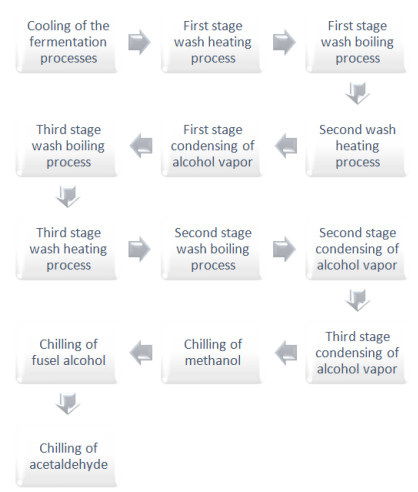 Cooling of the fermentation processes

First stage wash heating process

First stage wash boiling process

Second wash heating process

First stage condensing of alcohol vapor

Third stage wash boiling process

Third stage wash heating process

Second stage wash boiling process

Second stage condensing of alcohol vapor

Third stage condensing of alcohol vapor

Chilling of methanol

Chilling of fusel alcohol

Chilling of acetaldehyde